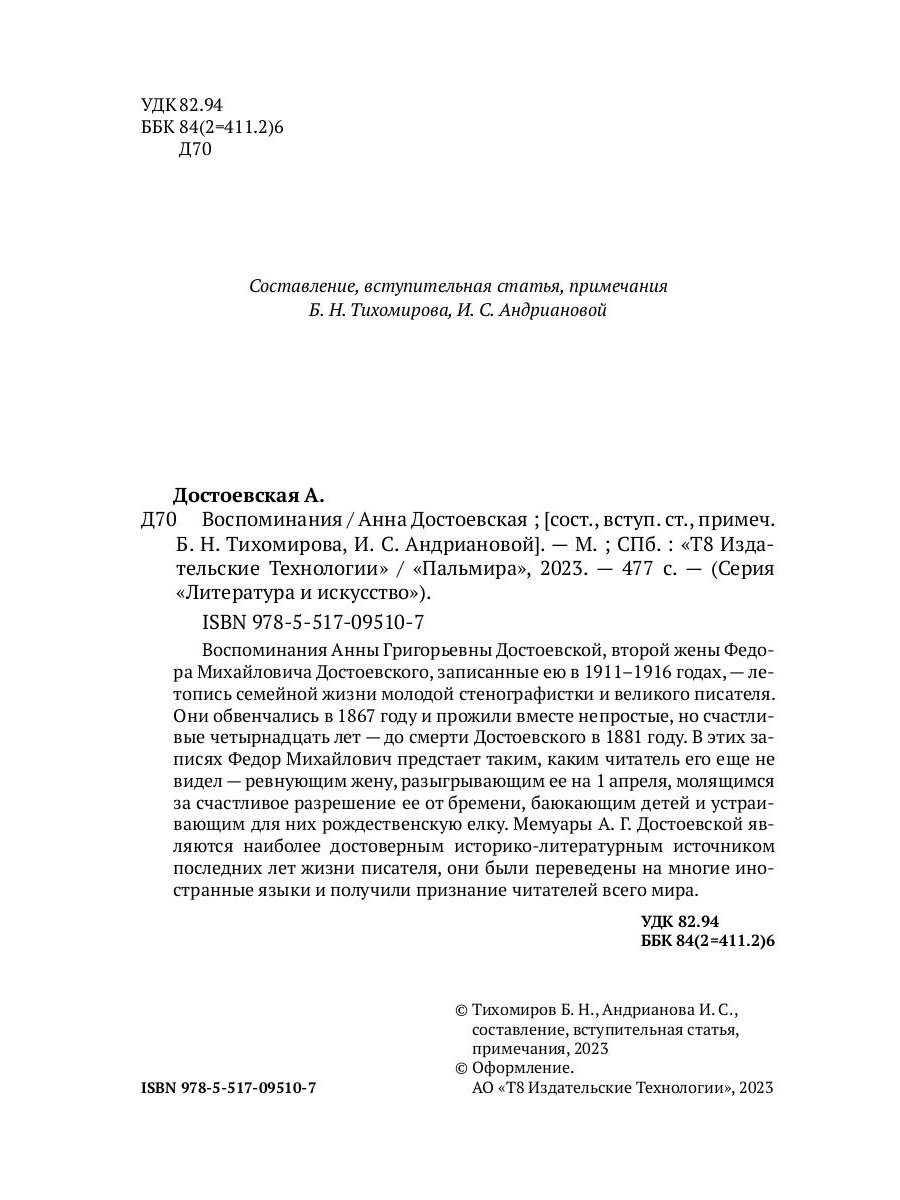 УДК 82.94
ББК 84(2=411.2)6
Д70

Составление, вступительная статья, примечания
Б. Н. Тихомирова, И. С. Андриановой

Достоевская А.
Д70 Воспоминания / Анна Достоевская ; [сост., вступ. ст., примеч. Б. Н. Тихомирова, И. С. Андриановой]. — М. ; СПб. : «Т8 Издательские Технологии» / «Пальмира», 2023. — 477 с. — (Серия «Литература и искусство»).

ISBN 978-5-517-09510-7

Воспоминания Анны Григорьевны Достоевской, второй жены Федора Михайловича Достоевского, записанные ею в 1911–1916 годах, — летопись семейной жизни молодой стенографистки и великого писателя. Они обвенчались в 1867 году и прожили вместе непростые, но счастливые четырнадцать лет — до смерти Достоевского в 1881 году. В этих записях Федор Михайлович предстает таким, каким читатель его еще не видел — ревнующим жену, разыгрывающим ее на 1 апреля, молящимся за счастливое разрешение ее от бремени, баюкающим детей и устраивающим для них рождественскую елку. Мемуары А. Г. Достоевской являются наиболее достоверным историко-литературным источником последних лет жизни писателя, они были переведены на многие иностранные языки и получили признание читателей всего мира.

УДК 82.94
ББК 84(2=411.2)6

© Тихомиров Б. Н., Андрианова И. С., составление, вступительная статья, примечания, 2023
© Оформление. АО «Т8 Издательские Технологии», 2023

ISBN 978-5-517-09510-7